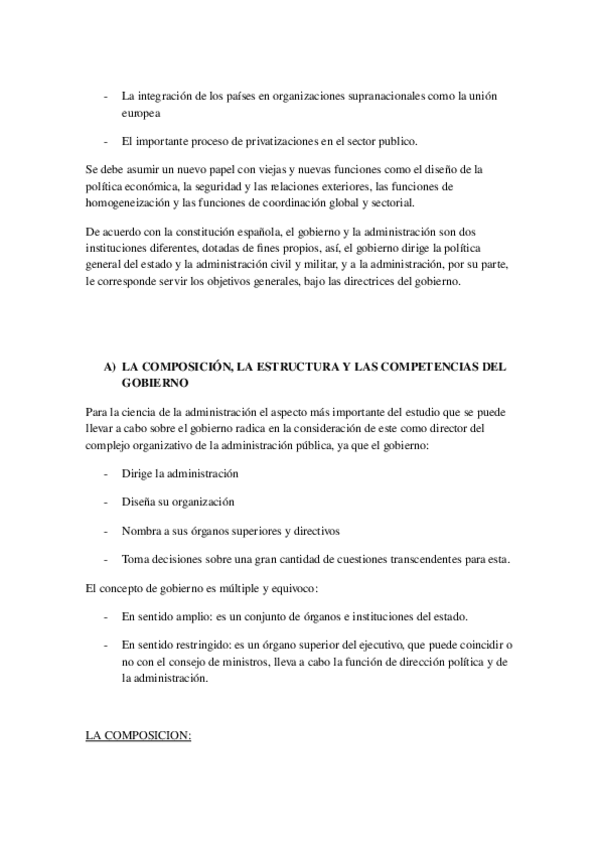 - La integración de los países en organizaciones supranacionales como la unión europea

- El importante proceso de privatizaciones en el sector publico.

Se debe asumir un nuevo papel con viejas y nuevas funciones como el diseño de la política económica, la seguridad y las relaciones exteriores, las funciones de homogeneización y las funciones de coordinación global y sectorial.

De acuerdo con la constitución española, el gobierno y la administración son dos instituciones diferentes, dotadas de fines propios, así, el gobierno dirige la política general del estado y la administración civil y militar, y a la administración, por su parte, le corresponde servir los objetivos generales, bajo las directrices del gobierno.

A) LA COMPOSICIÓN, LA ESTRUCTURA Y LAS COMPETENCIAS DEL GOBIERNO

Para la ciencia de la administración el aspecto más importante del estudio que se puede llevar a cabo sobre el gobierno radica en la consideración de este como director del complejo organizativo de la administración pública, ya que el gobierno:

- Dirige la administración

- Diseña su organización

- Nombra a sus órganos superiores y directivos

- Toma decisiones sobre una gran cantidad de cuestiones transcendentes para esta.

El concepto de gobierno es múltiple y equivoco:

- En sentido amplio: es un conjunto de órganos e instituciones del estado.

- En sentido restringido: es un órgano superior del ejecutivo, que puede coincidir o no con el consejo de ministros, lleva a cabo la función de dirección política y de la administración.

LA COMPOSICION: